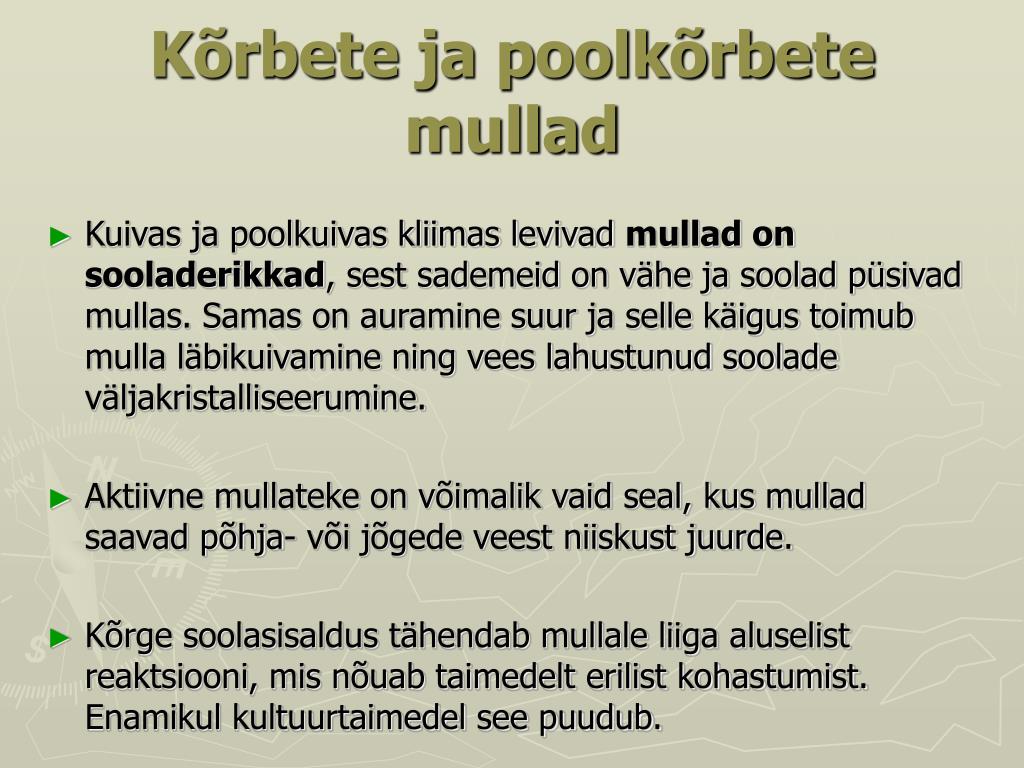 Kõrbete ja poolkõrbete mullad

► Kuivas ja poolkuivas kliimas levivad mullad on sooladerikkad, sest sademeid on vähe ja soolad püsivad mullas. Samas on auramine suur ja selle käigus toimub mulla läbikuivamine ning vees lahustunud soolade väljakristalliseerumine.

► Aktiivne mullateke on võimalik vaid seal, kus mullad saavad põhja- või jõgede veest niiskust juurde.

► Kõrge soolasisaldus tähendab mullale liiga aluselist reaktsiooni, mis nõuab taimedelt erilist kohastumist. Enamikul kultuurtaimedel see puudub.